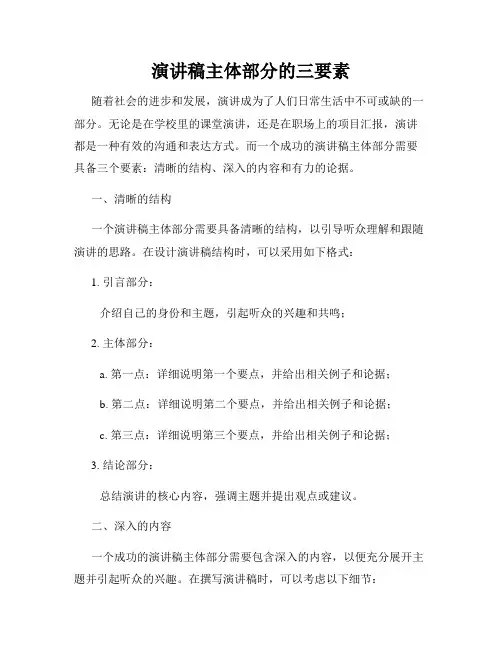 演讲稿主体部分的三要素

随着社会的进步和发展，演讲成为了人们日常生活中不可或缺的一部分。无论是在学校里的课堂演讲，还是在职场上的项目汇报，演讲都是一种有效的沟通和表达方式。而一个成功的演讲稿主体部分需要具备三个要素：清晰的结构、深入的内容和有力的论据。

一、清晰的结构

一个演讲稿主体部分需要具备清晰的结构，以引导听众理解和跟随演讲的思路。在设计演讲稿结构时，可以采用如下格式：

1. 引言部分：

介绍自己的身份和主题，引起听众的兴趣和共鸣；

2. 主体部分：

a. 第一点：详细说明第一个要点，并给出相关例子和论据；

b. 第二点：详细说明第二个要点，并给出相关例子和论据；

c. 第三点：详细说明第三个要点，并给出相关例子和论据；

3. 结论部分：

总结演讲的核心内容，强调主题并提出观点或建议。

二、深入的内容

一个成功的演讲稿主体部分需要包含深入的内容，以便充分展开主题并引起听众的兴趣。在撰写演讲稿时，可以考虑以下细节：